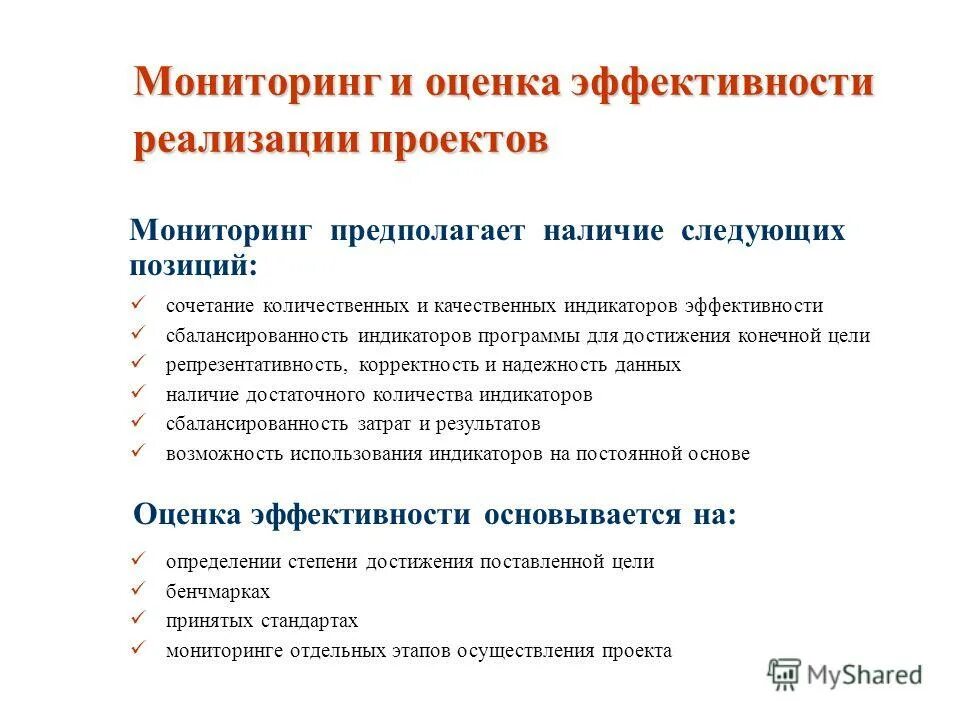 Мониторинг и оценка эффективности реализации проектов

Мониторинг предполагает наличие следующих позиций:

✓ сочетание количественных и качественных индикаторов эффективности
✓ сбалансированность индикаторов программы для достижения конечной цели
✓ репрезентативность, корректность и надежность данных
✓ наличие достаточного количества индикаторов
✓ сбалансированность затрат и результатов
✓ возможность использования индикаторов на постоянной основе

Оценка эффективности основывается на:

✓ определении степени достижения поставленной цели
✓ бенчмарках
✓ принятых стандартах
✓ мониторинге отдельных этапов осуществления проекта

MyShared